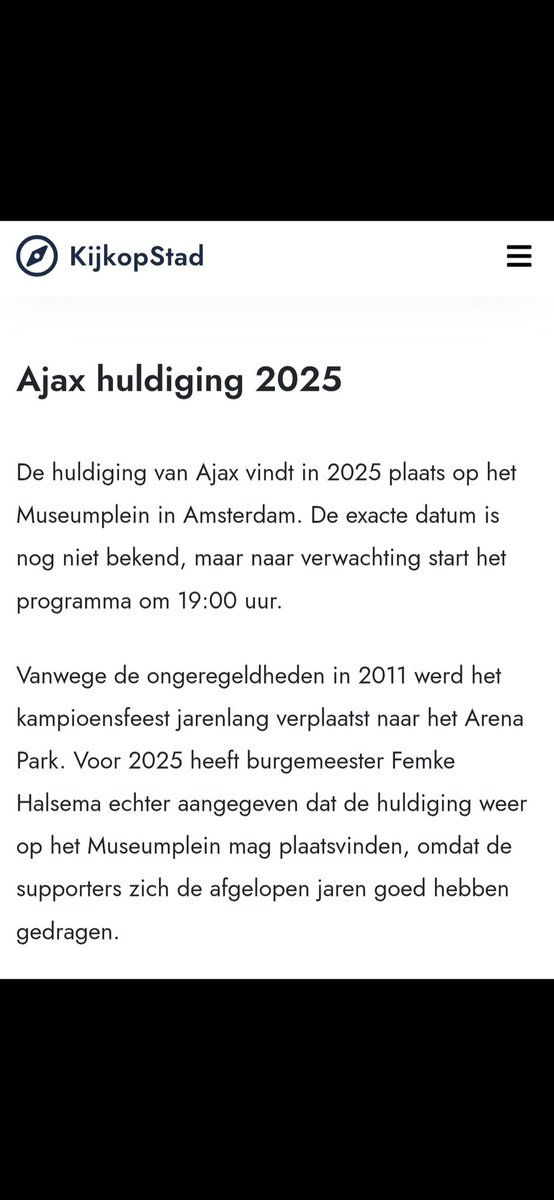 KijkopStad

Ajax huldiging 2025

De huldiging van Ajax vindt in 2025 plaats op het Museumplein in Amsterdam. De exacte datum is nog niet bekend, maar naar verwachting start het programma om 19:00 uur.

Vanwege de ongeregeldheden in 2011 werd het kampioensfeest jarenlang verplaatst naar het Arena Park. Voor 2025 heeft burgemeester Femke Halsema echter aangegeven dat de huldiging weer op het Museumplein mag plaatsvinden, omdat de supporters zich de afgelopen jaren goed hebben gedragen.